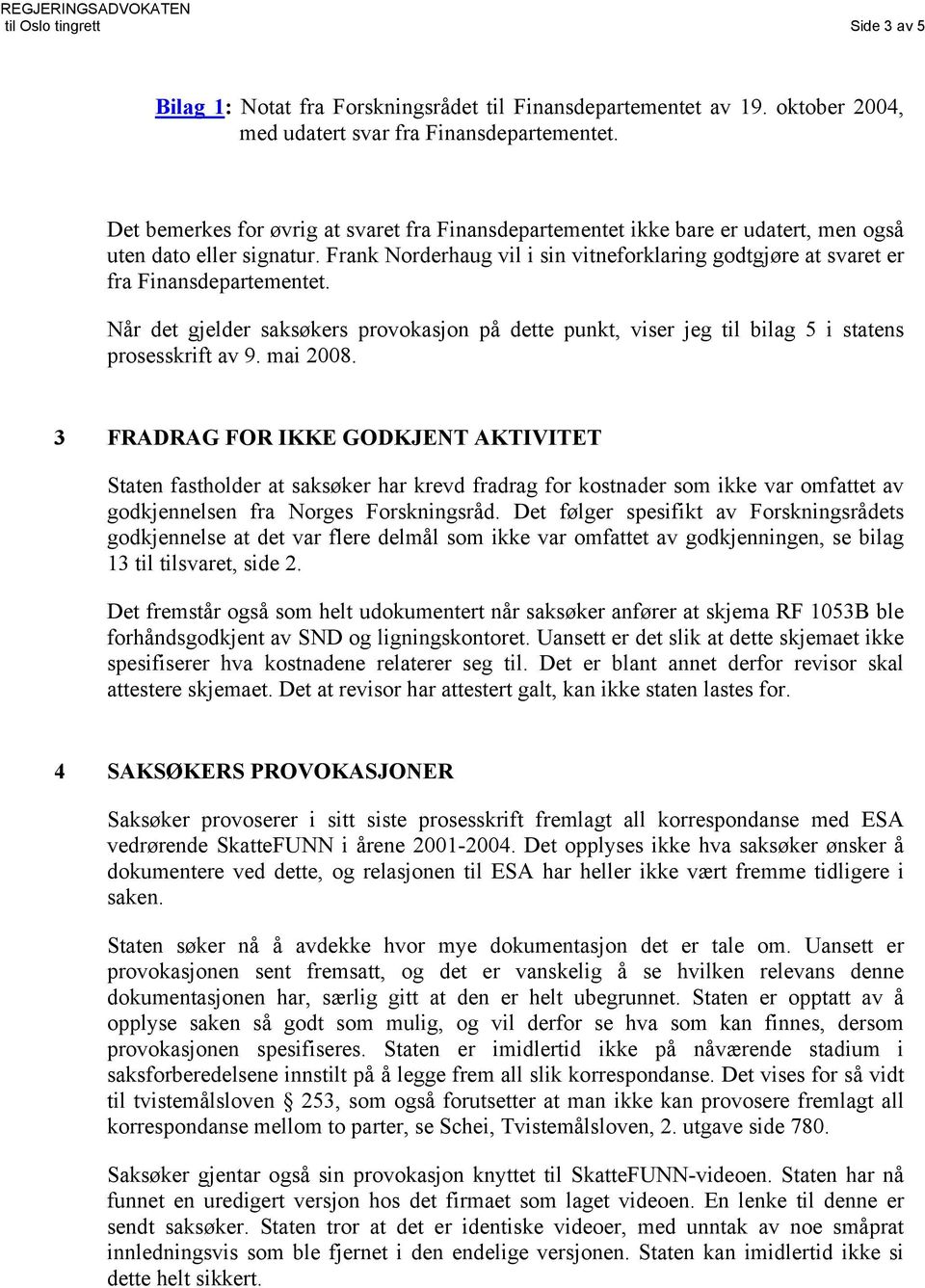 REGJERINGSADVOKATEN
til Oslo tingrett
Side 3 av 5

Bilag 1: Notat fra Forskningsrådet til Finansdepartementet av 19. oktober 2004, med udatert svar fra Finansdepartementet.

Det bemerkes for øvrig at svaret fra Finansdepartementet ikke bare er udatert, men også uten dato eller signatur. Frank Norderhaug vil i sin vitneforklaring godtgjøre at svaret er fra Finansdepartementet.

Når det gjelder saksøkers provokasjon på dette punkt, viser jeg til bilag 5 i statens prosesskrift av 9. mai 2008.

3 FRADRAG FOR IKKE GODKJENT AKTIVITET

Staten fastholder at saksøker har krevd fradrag for kostnader som ikke var omfattet av godkjennelsen fra Norges Forskningsråd. Det følger spesifikt av Forskningsrådets godkjennelse at det var flere delmål som ikke var omfattet av godkjenningen, se bilag 13 til tilsvaret, side 2.

Det fremstår også som helt udokumentert når saksøker anfører at skjema RF 1053B ble forhåndsgodkjent av SND og ligningskontoret. Uansett er det slik at dette skjemaet ikke spesifiserer hva kostnadene relaterer seg til. Det er blant annet derfor revisor skal attestere skjemaet. Det at revisor har attestert galt, kan ikke staten lastes for.

4 SAKSØKERS PROVOKASJONER

Saksøker provoserer i sitt siste prosesskrift fremlagt all korrespondanse med ESA vedrørende SkatteFUNN i årene 2001-2004. Det opplyses ikke hva saksøker ønsker å dokumentere ved dette, og relasjonen til ESA har heller ikke vært fremme tidligere i saken.

Staten søker nå å avdekke hvor mye dokumentasjon det er tale om. Uansett er provokasjonen sent fremsatt, og det er vanskelig å se hvilken relevans denne dokumentasjonen har, særlig gitt at den er helt ubegrunnet. Staten er opptatt av å opplyse saken så godt som mulig, og vil derfor se hva som kan finnes, dersom provokasjonen spesifiseres. Staten er imidlertid ikke på nåværende stadium i saksforberedelsene innstilt på å legge frem all slik korrespondanse. Det vises for så vidt til tvistemålsloven § 253, som også forutsetter at man ikke kan provosere fremlagt all korrespondanse mellom to parter, se Schei, Tvistemålsloven, 2. utgave side 780.

Saksøker gjentar også sin provokasjon knyttet til SkatteFUNN-videoen. Staten har nå funnet en uredigert versjon hos det firmaet som laget videoen. En lenke til denne er sendt saksøker. Staten tror at det er identiske videoer, med unntak av noe småprat innledningsvis som ble fjernet i den endelige versjonen. Staten kan imidlertid ikke si dette helt sikkert.